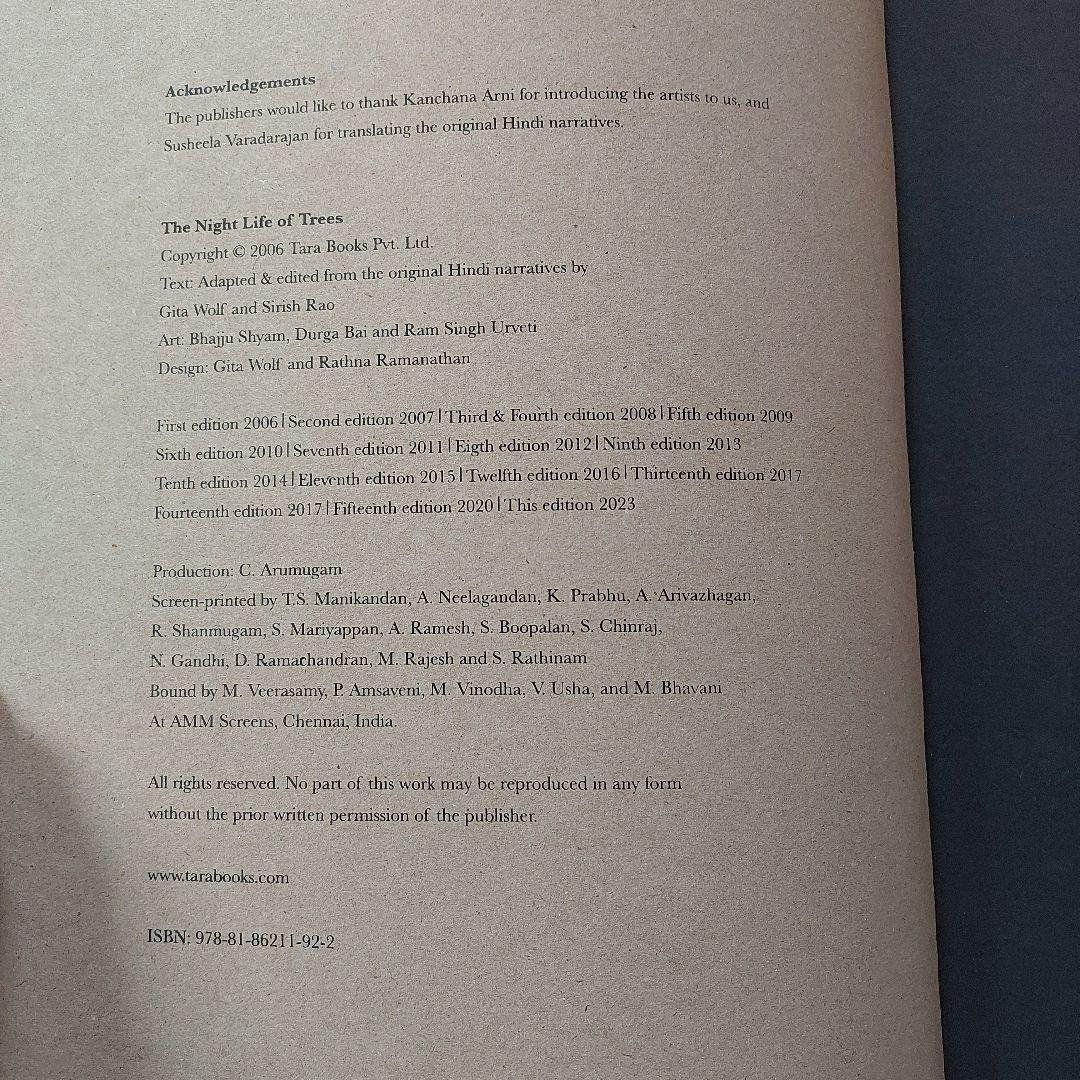 Acknowledgements
The publishers would like to thank Kanchana Arni for introducing the artists to us, and Susheela Varadarajan for translating the original Hindi narratives.

The Night Life of Trees
Copyright © 2006 Tara Books Pvt. Ltd.
Text: Adapted & edited from the original Hindi narratives by Gita Wolf and Sirish Rao
Art: Bhajju Shyam, Durga Bai and Ram Singh Urveti
Design: Gita Wolf and Rathna Ramanathan

First edition 2006 | Second edition 2007 | Third & Fourth edition 2008 | Fifth edition 2009
Sixth edition 2010 | Seventh edition 2011 | Eigth edition 2012 | Ninth edition 2013
Tenth edition 2014 | Eleventh edition 2015 | Twelfth edition 2016 | Thirteenth edition 2017
Fourteenth edition 2017 | Fifteenth edition 2020 | This edition 2023

Production: C. Arumugam
Screen-printed by T.S. Manikandan, A. Neelagandan, K. Prabhu, A. Arivazhagan, R. Shanmugam, S. Mariyappan, A. Ramesh, S. Boopalan, S. Chinraj, N. Gandhi, D. Ramachandran, M. Rajesh and S. Rathinam
Bound by M. Veerasamy, P. Amsaveni, M. Vinodha, V. Usha, and M. Bhavani
At AMM Screens, Chennai, India.

All rights reserved. No part of this work may be reproduced in any form without the prior written permission of the publisher.

www.tarabooks.com

ISBN: 978-81-86211-92-2